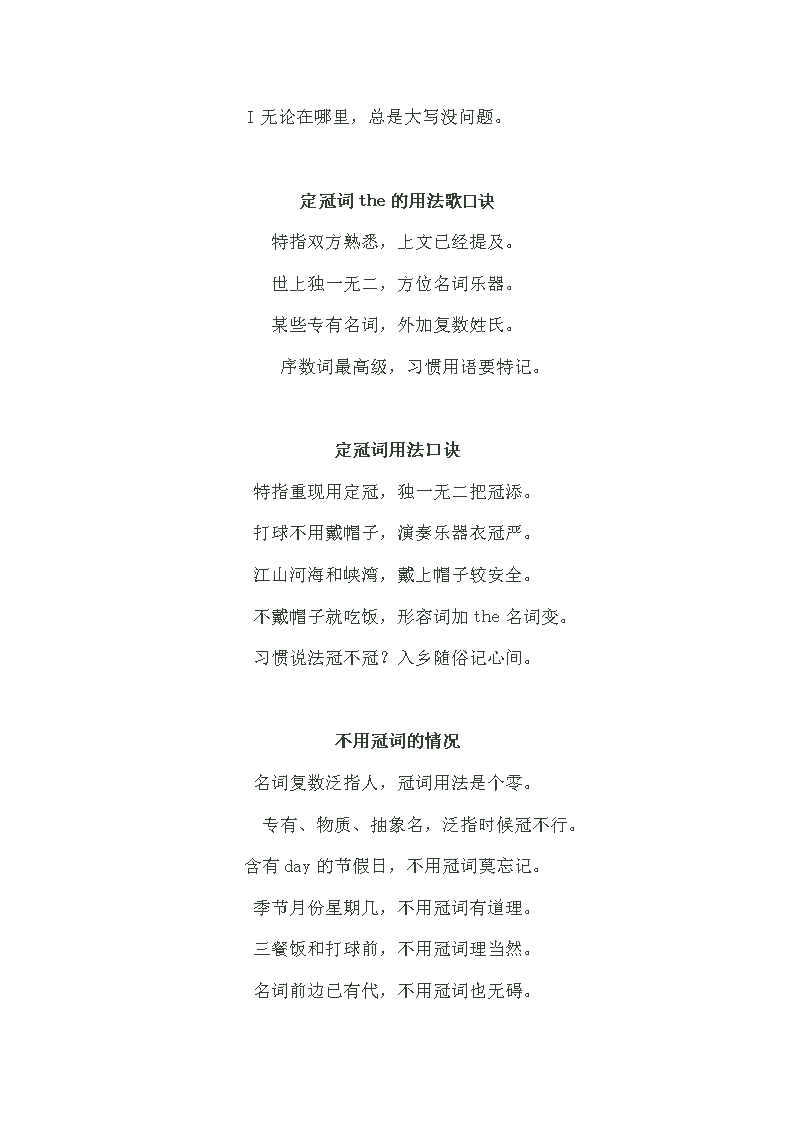 I 无论在哪里，总是大写没问题。

定冠词 the 的用法歌口诀

特指双方熟悉，上文已经提及。

世上独一无二，方位名词乐器。

某些专有名词，外加复数姓氏。

序数词最高级，习惯用语要特记。

定冠词用法口诀

特指重现用定冠，独一无二把冠添。

打球不用戴帽子，演奏乐器衣冠严。

江山河海和峡湾，戴上帽子较安全。

不戴帽子就吃饭，形容词加 the 名词变。

习惯说法冠不冠？入乡随俗记心间。

不用冠词的情况

名词复数泛指人，冠词用法是个零。

专有、物质、抽象名，泛指时候冠不行。

含有 day 的节假日，不用冠词莫忘记。

季节月份星期几，不用冠词有道理。

三餐饭和打球前，不用冠词理当然。

名词前边已有代，不用冠词也无碍。